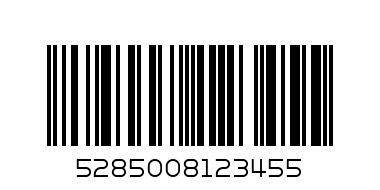 5285008123455